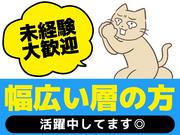 未経験
大歓迎

幅広い層の方

活躍中してます◎